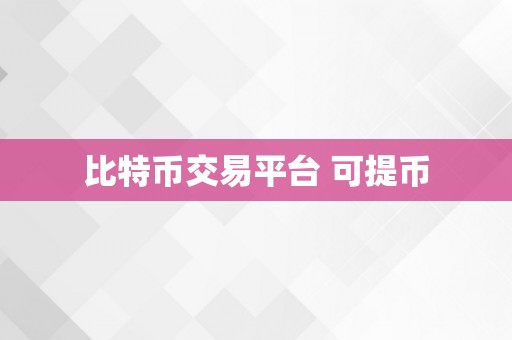 比特币交易平台 可提币